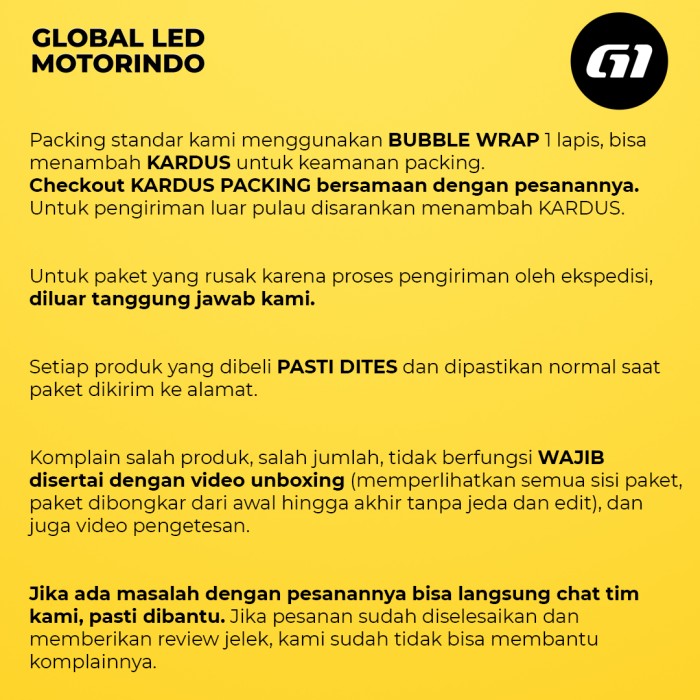 GLOBAL LED MOTORINDO

G1

Packing standar kami menggunakan BUBBLE WRAP 1 lapis, bisa menambah KARDUS untuk keamanan packing.
Checkout KARDUS PACKING bersamaan dengan pesanannya.
Untuk pengiriman luar pulau disarankan menambah KARDUS.

Untuk paket yang rusak karena proses pengiriman oleh ekspedisi, diluar tanggung jawab kami.

Setiap produk yang dibeli PASTI DITES dan dipastikan normal saat paket dikirim ke alamat.

Komplain salah produk, salah jumlah, tidak berfungsi WAJIB disertai dengan video unboxing (memperlihatkan semua sisi paket, paket dibongkar dari awal hingga akhir tanpa jeda dan edit), dan juga video pengetesan.

Jika ada masalah dengan pesanannya bisa langsung chat tim kami, pasti dibantu. Jika pesanan sudah diselesaikan dan memberikan review jelek, kami sudah tidak bisa membantu komplainnya.